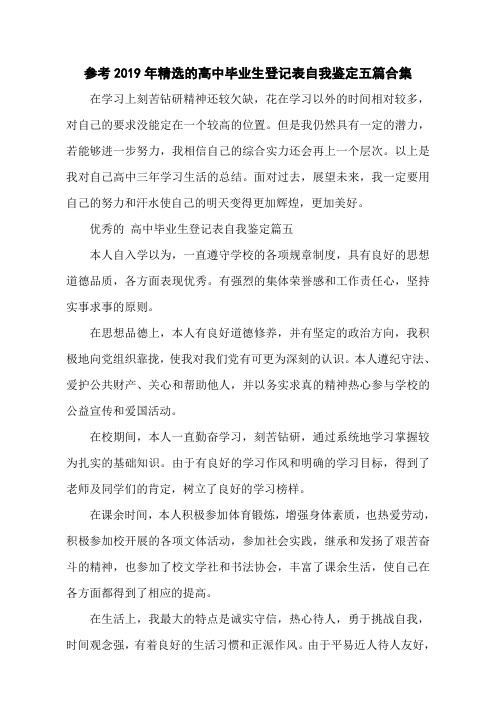 参考2019年精选的高中毕业生登记表自我鉴定五篇合集

在学习上刻苦钻研精神还较欠缺，花在学习以外的时间相对较多，对自己的要求没能定在一个较高的位置。但是我仍然具有一定的潜力，若能够进一步努力，我相信自己的综合实力还会再上一个层次。以上是我对自己高中三年学习生活的总结。面对过去，展望未来，我一定要用自己的努力和汗水使自己的明天变得更加辉煌，更加美好。

优秀的 高中毕业生登记表自我鉴定篇五

本人自入学以为，一直遵守学校的各项规章制度，具有良好的思想道德品质，各方面表现优秀。有强烈的集体荣誉感和工作责任心，坚持实事求事的原则。

在思想品德上，本人有良好道德修养，并有坚定的政治方向，我积极地向党组织靠拢，使我对我们党有可更为深刻的认识。本人遵纪守法、爱护公共财产、关心和帮助他人，并以务实求真的精神热心参与学校的公益宣传和爱国活动。

在校期间，本人一直勤奋学习，刻苦钻研，通过系统地学习掌握较为扎实的基础知识。由于有良好的学习作风和明确的学习目标，得到了老师及同学们的肯定，树立了良好的学习榜样。

在课余时间，本人积极参加体育锻炼，增强身体素质，也热爱劳动，积极参加校开展的各项文体活动，参加社会实践，继承和发扬了艰苦奋斗的精神，也参加了校文学社和书法协会，丰富了课余生活，使自己在各方面都得到了相应的提高。

在生活上，我最大的特点是诚实守信，热心待人，勇于挑战自我，时间观念强，有着良好的生活习惯和正派作风。由于平易近人待人友好，